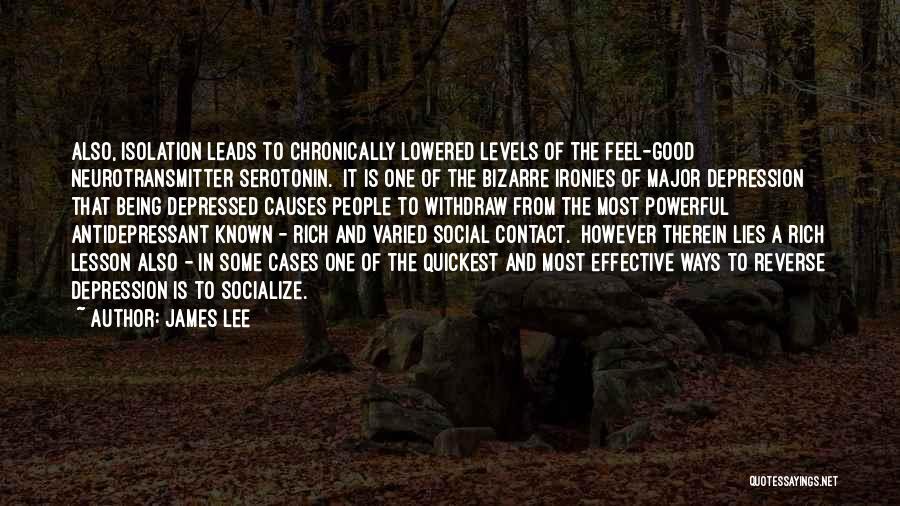 ALSO, ISOLATION LEADS TO CHRONICALLY LOWERED LEVELS OF THE FEEL-GOOD NEUROTRANSMITTER SEROTONIN. IT IS ONE OF THE BIZARRE IRONIES OF MAJOR DEPRESSION THAT BEING DEPRESSED CAUSES PEOPLE TO WITHDRAW FROM THE MOST POWERFUL ANTIDEPRESSANT KNOWN - RICH AND VARIED SOCIAL CONTACT. HOWEVER THEREIN LIES A RICH LESSON ALSO - IN SOME CASES ONE OF THE QUICKEST AND MOST EFFECTIVE WAYS TO REVERSE DEPRESSION IS TO SOCIALIZE.
~ AUTHOR: JAMES LEE

QUOTESSAYINGS.NET